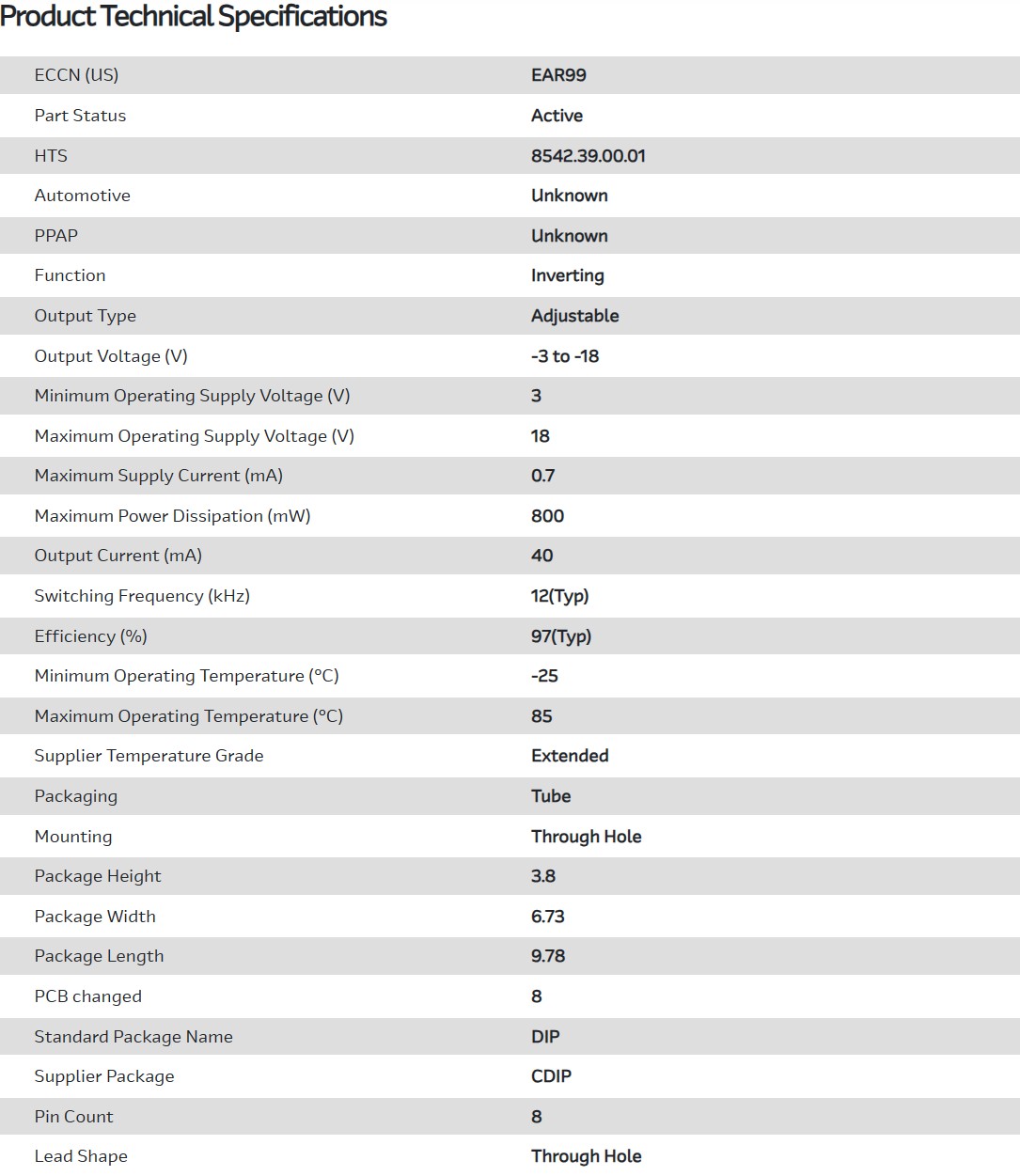 Product Technical Specifications

| | |
|---|---|
| ECCN (US) | EAR99 |
| Part Status | Active |
| HTS | 8542.39.00.01 |
| Automotive | Unknown |
| PPAP | Unknown |
| Function | Inverting |
| Output Type | Adjustable |
| Output Voltage (V) | -3 to -18 |
| Minimum Operating Supply Voltage (V) | 3 |
| Maximum Operating Supply Voltage (V) | 18 |
| Maximum Supply Current (mA) | 0.7 |
| Maximum Power Dissipation (mW) | 800 |
| Output Current (mA) | 40 |
| Switching Frequency (kHz) | 12(Typ) |
| Efficiency (%) | 97(Typ) |
| Minimum Operating Temperature (°C) | -25 |
| Maximum Operating Temperature (°C) | 85 |
| Supplier Temperature Grade | Extended |
| Packaging | Tube |
| Mounting | Through Hole |
| Package Height | 3.8 |
| Package Width | 6.73 |
| Package Length | 9.78 |
| PCB changed | 8 |
| Standard Package Name | DIP |
| Supplier Package | CDIP |
| Pin Count | 8 |
| Lead Shape | Through Hole |